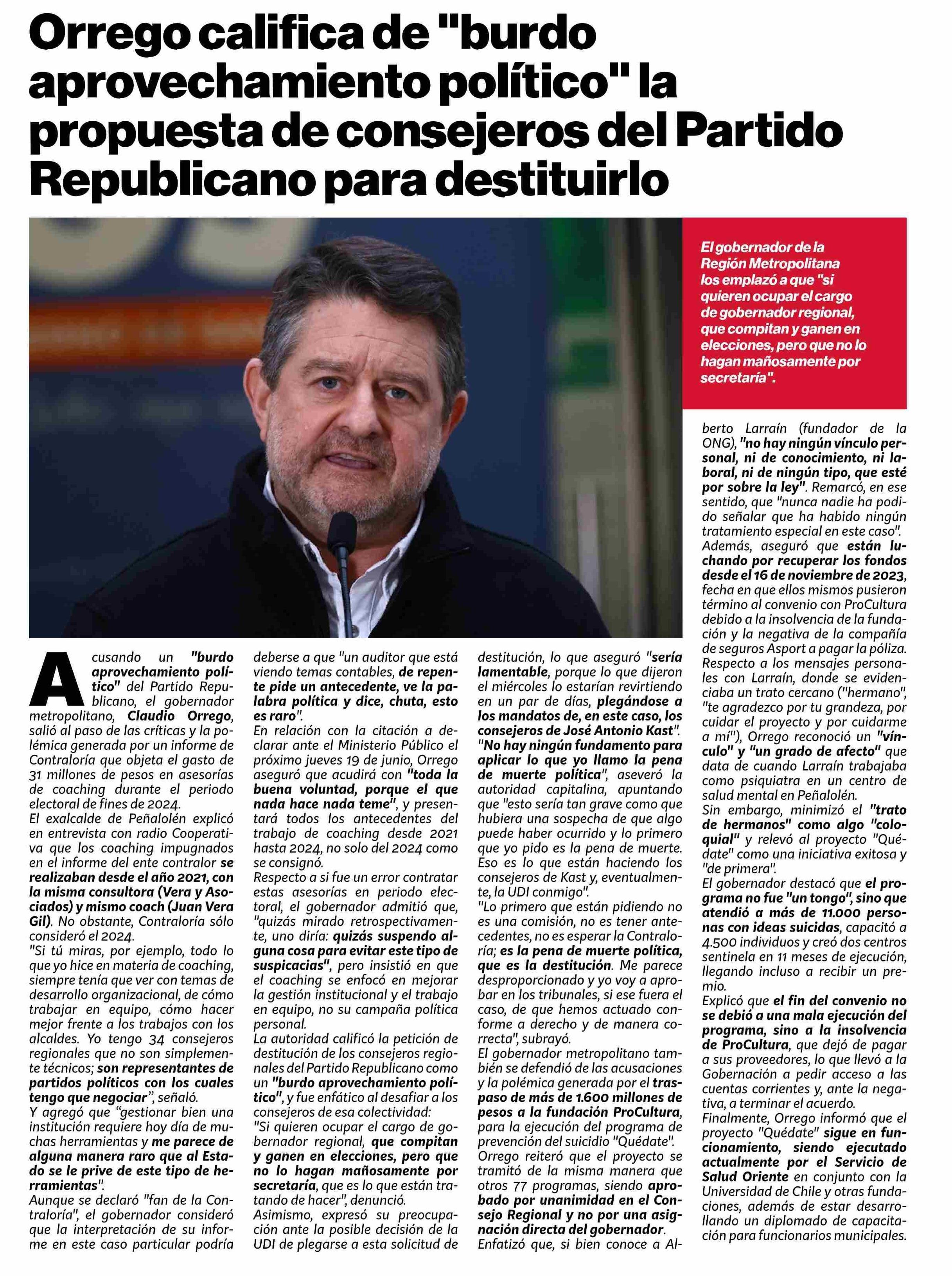 Orrego califica de "burdo aprovechamiento político" la propuesta de consejeros del Partido Republicano para destituirlo

El gobernador de la Región Metropolitana los emplazó a que "si quieren ocupar el cargo de gobernador regional, que compitan y ganen en elecciones, pero que no lo hagan mañosamente por secretaría".

Acusando un "burdo aprovechamiento político" del Partido Republicano, el gobernador metropolitano, Claudio Orrego, salió al paso de las críticas y la polémica generada por un informe de Contraloría que objeta el gasto de 31 millones de pesos en asesorías de coaching durante el periodo electoral de fines de 2024.
El exalcalde de Peñalolén explicó en entrevista con radio Cooperativa que los coaching impugnados en el informe del ente contralor se realizaban desde el año 2021, con la misma consultora (Vera y Asociados) y mismo coach (Juan Vera Gil). No obstante, Contraloría sólo consideró el 2024.
"Si tú miras, por ejemplo, todo lo que yo hice en materia de coaching, siempre tenía que ver con temas de desarrollo organizacional, de cómo trabajar en equipo, cómo hacer mejor frente a los trabajos con los alcaldes. Yo tengo 34 consejeros regionales que no son simplemente técnicos; son representantes de partidos políticos con los cuales tengo que negociar", señaló.
Y agregó que "gestionar bien una institución requiere hoy día de muchas herramientas y me parece de alguna manera raro que al Estado se le prive de este tipo de herramientas".
Aunque se declaró "fan de la Contraloría", el gobernador consideró que la interpretación de su informe en este caso particular podría deberse a que "un auditor que está viendo temas contables, de repente pide un antecedente, ve la palabra política y dice, chuta, esto es raro".
En relación con la citación a declarar ante el Ministerio Público el próximo jueves 19 de junio, Orrego aseguró que acudirá con "toda la buena voluntad, porque el que nada hace nada teme", y presentará todos los antecedentes del trabajo de coaching desde 2021 hasta 2024, no solo del 2024 como se consignó.
Respecto a si fue un error contratar estas asesorías en periodo electoral, el gobernador admitió que, "quizás mirado retrospectivamente, uno diría: quizás suspendo alguna cosa para evitar este tipo de suspicacias", pero insistió en que el coaching se enfocó en mejorar la gestión institucional y el trabajo en equipo, no su campaña política personal.
La autoridad calificó la petición de destitución de los consejeros regionales del Partido Republicano como un "burdo aprovechamiento político", y fue enfático al desafiar a los consejeros de esa colectividad:
"Si quieren ocupar el cargo de gobernador regional, que compitan y ganen en elecciones, pero que no lo hagan mañosamente por secretaría, que es lo que están tratando de hacer", denunció.
Asimismo, expresó su preocupación ante la posible decisión de la UDI de plegarse a esta solicitud de destitución, lo que aseguró "sería lamentable, porque lo que dijeron el miércoles lo estarían revirtiendo en un par de días, plegándose a los mandatos de, en este caso, los consejeros de José Antonio Kast".
"No hay ningún fundamento para aplicar lo que yo llamo la pena de muerte política", aseveró la autoridad capitalina, apuntando que "esto sería tan grave como que hubiera una sospecha de que algo puede haber ocurrido y lo primero que yo pido es la pena de muerte. Eso es lo que están haciendo los consejeros de Kast y, eventualmente, la UDI conmigo".
"Lo primero que están pidiendo no es una comisión, no es tener antecedentes, no es esperar la Contraloría; es la pena de muerte política, que es la destitución. Me parece desproporcionado y yo voy a aprobar en los tribunales, si ese fuera el caso, de que hemos actuado conforme a derecho y de manera correcta", subrayó.
El gobernador metropolitano también se defendió de las acusaciones y la polémica generada por el traspaso de más de 1.600 millones de pesos a la fundación ProCultura, para la ejecución del programa de prevención del suicidio "Quédate".
Orrego reiteró que el proyecto se tramitó de la misma manera que otros 77 programas, siendo aprobado por unanimidad en el Consejo Regional y no por una asignación directa del gobernador.
Enfatizó que, si bien conoce a Alberto Larraín (fundador de la ONG), "no hay ningún vínculo personal, ni de conocimiento, ni laboral, ni de ningún tipo, que esté por sobre la ley". Remarcó, en ese sentido, que "nunca nadie ha podido señalar que ha habido ningún tratamiento especial en este caso".
Además, aseguró que están luchando por recuperar los fondos desde el 16 de noviembre de 2023, fecha en que ellos mismos pusieron término al convenio con ProCultura debido a la insolvencia de la fundación y la negativa de la compañía de seguros Asport a pagar la póliza.
Respecto a los mensajes personales con Larraín, donde se evidenciaba un trato cercano ("hermano", "te agradezco por tu grandeza, por cuidar el proyecto y por cuidarme a mí"), Orrego reconoció un "vínculo" y "un grado de afecto" que data de cuando Larraín trabajaba como psiquiatra en un centro de salud mental en Peñalolén.
Sin embargo, minimizó el "trato de hermanos" como algo "coloquial" y relevó al proyecto "Quédate" como una iniciativa exitosa y "de primera".
El gobernador destacó que el programa no fue "un tongo", sino que atendió a más de 11.000 personas con ideas suicidas, capacitó a 4.500 individuos y creó dos centros sentinela en 11 meses de ejecución, llegando incluso a recibir un premio.
Explicó que el fin del convenio no se debió a una mala ejecución del programa, sino a la insolvencia de ProCultura, que dejó de pagar a sus proveedores, lo que llevó a la Gobernación a pedir acceso a las cuentas corrientes y, ante la negativa, a terminar el acuerdo.
Finalmente, Orrego informó que el proyecto "Quédate" sigue en funcionamiento, siendo ejecutado actualmente por el Servicio de Salud Oriente en conjunto con la Universidad de Chile y otras fundaciones, además de estar desarrollando un diplomado de capacitación para funcionarios municipales.